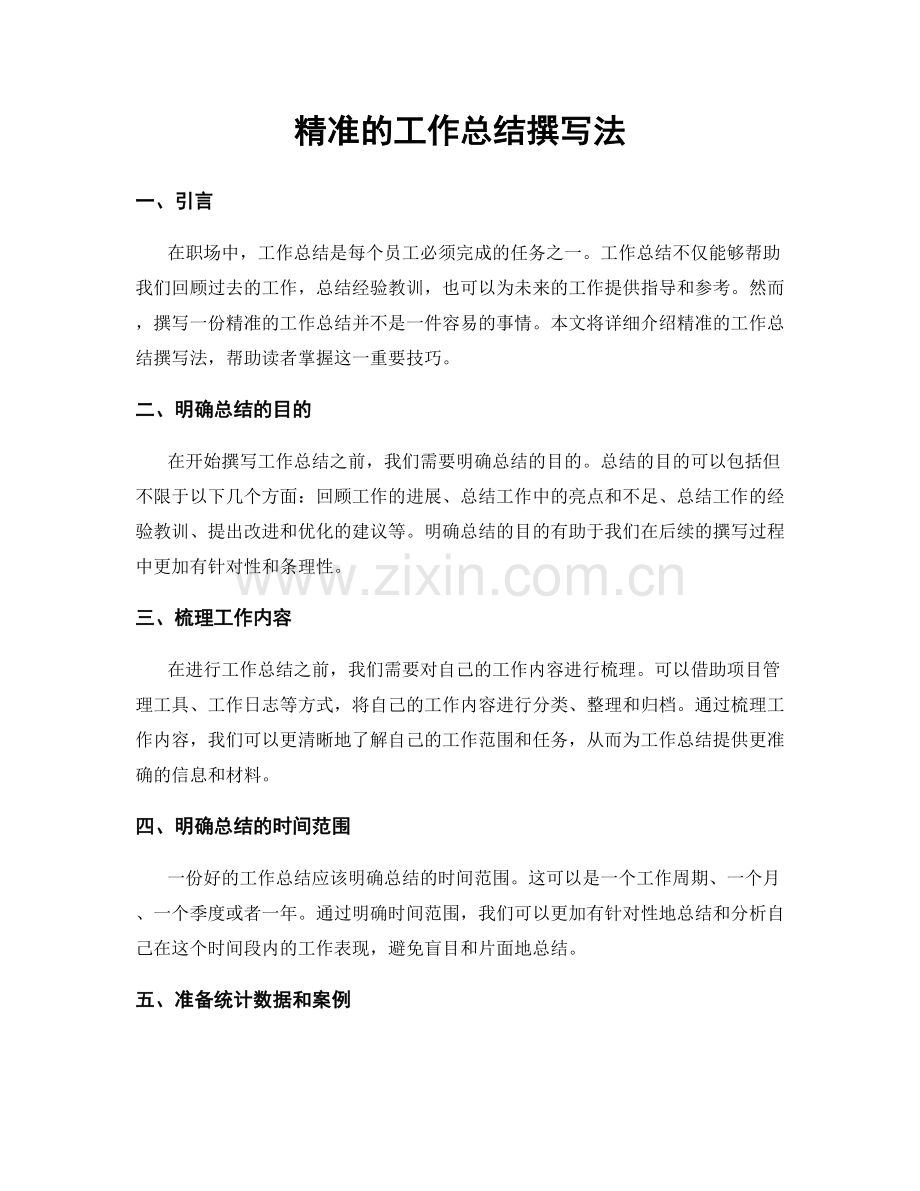 精准的工作总结撰写法

一、引言

在职场中，工作总结是每个员工必须完成的任务之一。工作总结不仅能够帮助我们回顾过去的工作，总结经验教训，也可以为未来的工作提供指导和参考。然而，撰写一份精准的工作总结并不是一件容易的事情。本文将详细介绍精准的工作总结撰写法，帮助读者掌握这一重要技巧。

二、明确总结的目的

在开始撰写工作总结之前，我们需要明确总结的目的。总结的目的可以包括但不限于以下几个方面：回顾工作的进展、总结工作中的亮点和不足、总结工作的经验教训、提出改进和优化的建议等。明确总结的目的有助于我们在后续的撰写过程中更加有针对性和条理性。

www.zixin.com.cn

三、梳理工作内容

在进行工作总结之前，我们需要对自己的工作内容进行梳理。可以借助项目管理工具、工作日志等方式，将自己的工作内容进行分类、整理和归档。通过梳理工作内容，我们可以更清晰地了解自己的工作范围和任务，从而为工作总结提供更准确的信息和材料。

四、明确总结的时间范围

一份好的工作总结应该明确总结的时间范围。这可以是一个工作周期、一个月、一个季度或者一年。通过明确时间范围，我们可以更加有针对性地总结和分析自己在这个时间段内的工作表现，避免盲目和片面地总结。

五、准备统计数据和案例